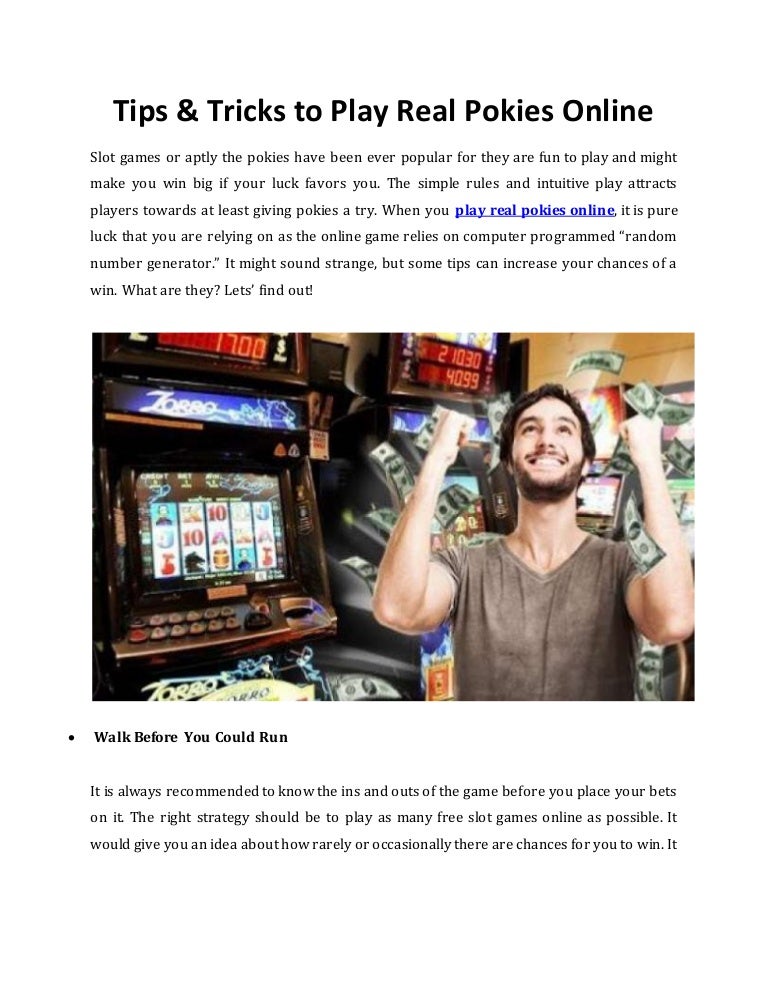 Tips & Tricks to Play Real Pokies Online

Slot games or aptly the pokies have been ever popular for they are fun to play and might make you win big if your luck favors you. The simple rules and intuitive play attracts players towards at least giving pokies a try. When you play real pokies online, it is pure luck that you are relying on as the online game relies on computer programmed "random number generator." It might sound strange, but some tips can increase your chances of a win. What are they? Lets' find out!

• Walk Before You Could Run

It is always recommended to know the ins and outs of the game before you place your bets on it. The right strategy should be to play as many free slot games online as possible. It would give you an idea about how rarely or occasionally there are chances for you to win. It